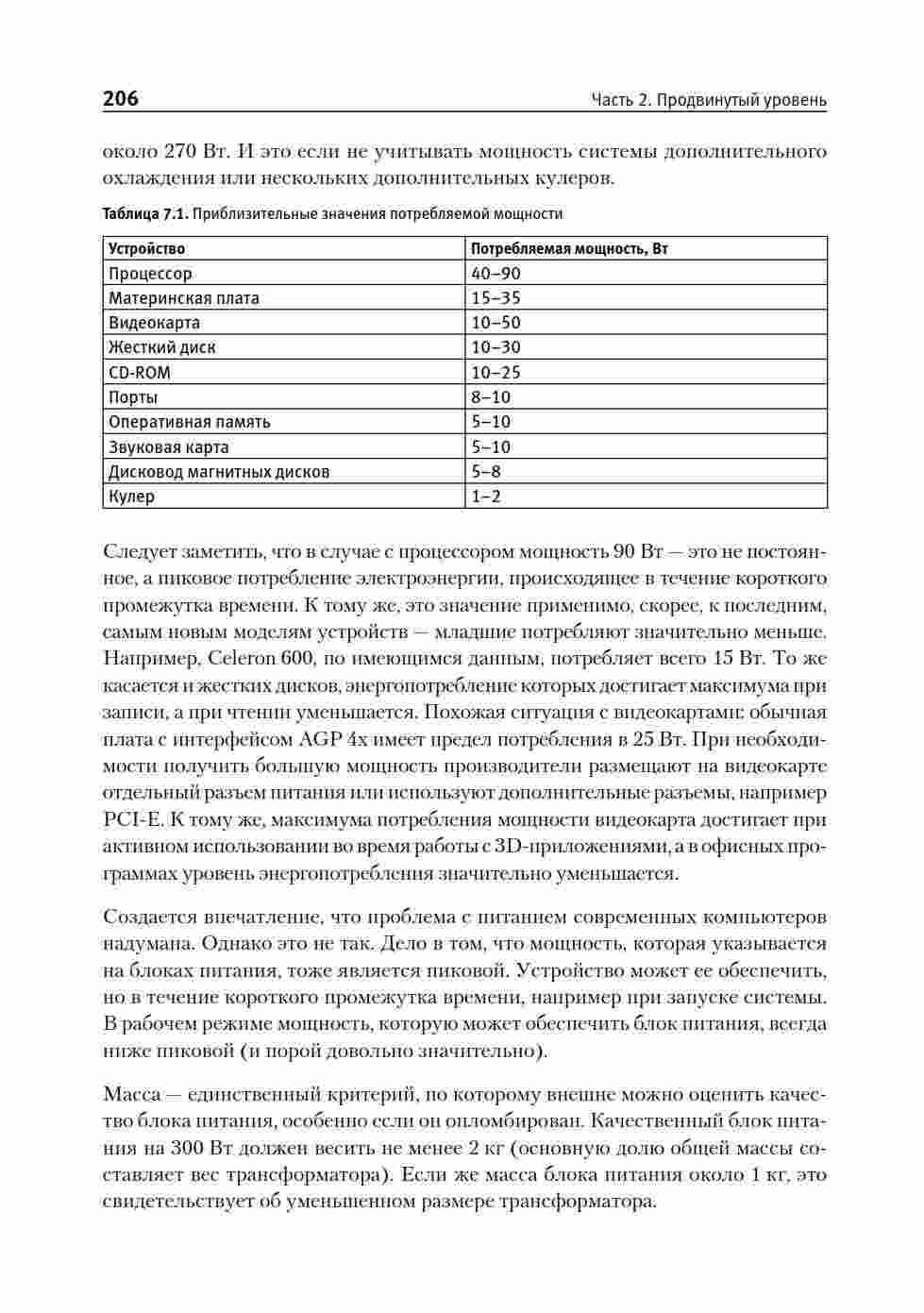 206 Часть 2. Продвинутый уровень

около 270 Вт. И это если не учитывать мощность системы дополнительного охлаждения или нескольких дополнительных кулеров.

Таблица 7.1. Приблизительные значения потребляемой мощности

| Устройство | Потребляемая мощность, Вт |
|---|---|
| Процессор | 40–90 |
| Материнская плата | 15–35 |
| Видеокарта | 10–50 |
| Жесткий диск | 10–30 |
| CD-ROM | 10–25 |
| Порты | 8–10 |
| Оперативная память | 5–10 |
| Звуковая карта | 5–10 |
| Дисковод магнитных дисков | 5–8 |
| Кулер | 1–2 |

Следует заметить, что в случае с процессором мощность 90 Вт — это не постоянное, а пиковое потребление электроэнергии, происходящее в течение короткого промежутка времени. К тому же, это значение применимо, скорее, к последним, самым новым моделям устройств — младшие потребляют значительно меньше. Например, Celeron 600, по имеющимся данным, потребляет всего 15 Вт. То же касается и жестких дисков, энергопотребление которых достигает максимума при записи, а при чтении уменьшается. Похожая ситуация с видеокартами: обычная плата с интерфейсом AGP 4x имеет предел потребления в 25 Вт. При необходимости получить большую мощность производители размещают на видеокарте отдельный разъем питания или используют дополнительные разъемы, например PCI-E. К тому же, максимума потребления мощности видеокарта достигает при активном использовании во время работы с 3D-приложениями, а в офисных программах уровень энергопотребления значительно уменьшается.

Создается впечатление, что проблема с питанием современных компьютеров надумана. Однако это не так. Дело в том, что мощность, которая указывается на блоках питания, тоже является пиковой. Устройство может ее обеспечить, но в течение короткого промежутка времени, например при запуске системы. В рабочем режиме мощность, которую может обеспечить блок питания, всегда ниже пиковой (и порой довольно значительно).

Масса — единственный критерий, по которому внешне можно оценить качество блока питания, особенно если он опломбирован. Качественный блок питания на 300 Вт должен весить не менее 2 кг (основную долю общей массы составляет вес трансформатора). Если же масса блока питания около 1 кг, это свидетельствует об уменьшенном размере трансформатора.